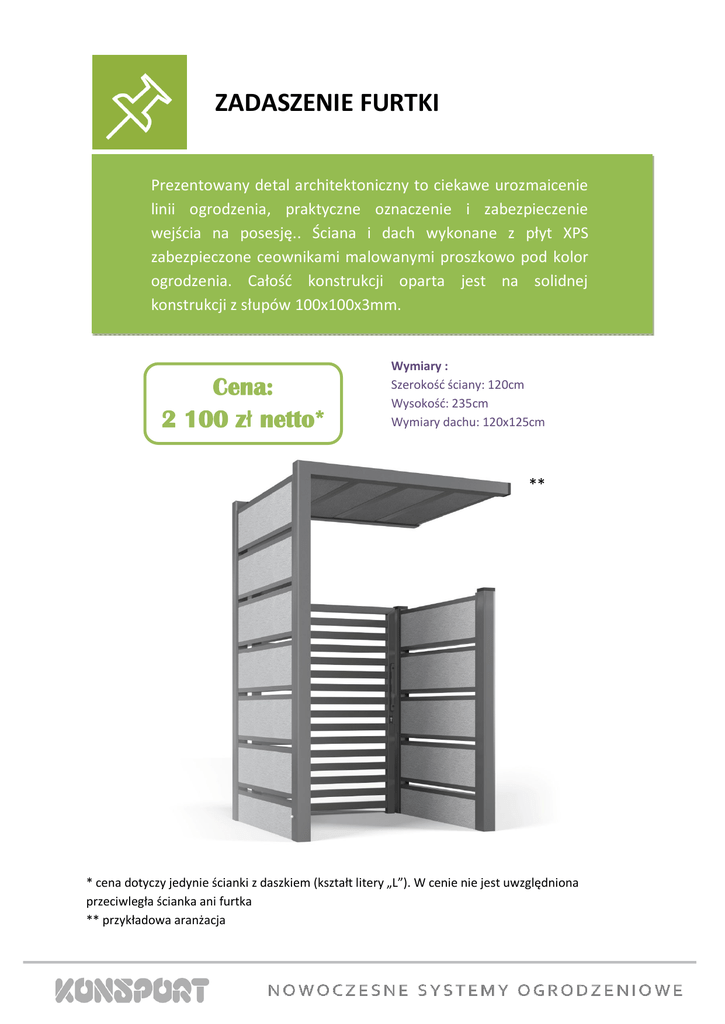 ZADASZENIE FURTKI

Prezentowany detal architektoniczny to ciekawe urozmaicenie linii ogrodzenia, praktyczne oznaczenie i zabezpieczenie wejścia na posesję.. Ściana i dach wykonane z płyt XPS zabezpieczone ceownikami malowanymi proszkowo pod kolor ogrodzenia. Całość konstrukcji oparta jest na solidnej konstrukcji z słupów 100x100x3mm.

Cena:
2 100 zł netto*

Wymiary :
Szerokość ściany: 120cm
Wysokość: 235cm
Wymiary dachu: 120x125cm

**

* cena dotyczy jedynie ścianki z daszkiem (kształt litery „L"). W cenie nie jest uwzględniona przeciwległa ścianka ani furtka
** przykładowa aranżacja

KONSPORT NOWOCZESNE SYSTEMY OGRODZENIOWE